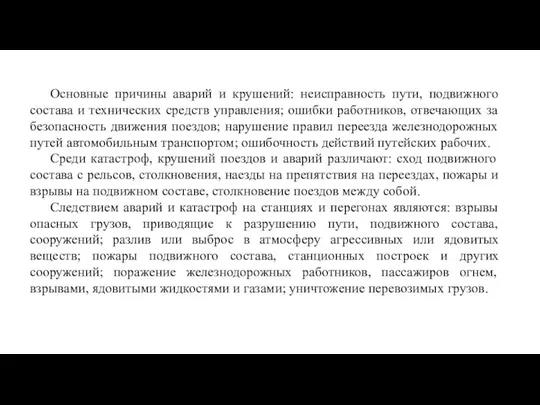 Основные причины аварий и крушений: неисправность пути, подвижного состава и технических средств управления; ошибки работников, отвечающих за безопасность движения поездов; нарушение правил переезда железнодорожных путей автомобильным транспортом; ошибочность действий путейских рабочих.

Среди катастроф, крушений поездов и аварий различают: сход подвижного состава с рельсов, столкновения, наезды на препятствия на переездах, пожары и взрывы на подвижном составе, столкновение поездов между собой.

Следствием аварий и катастроф на станциях и перегонах являются: взрывы опасных грузов, приводящие к разрушению пути, подвижного состава, сооружений; разлив или выброс в атмосферу агрессивных или ядовитых веществ; пожары подвижного состава, станционных построек и других сооружений; поражение железнодорожных работников, пассажиров огнем, взрывами, ядовитыми жидкостями и газами; уничтожение перевозимых грузов.